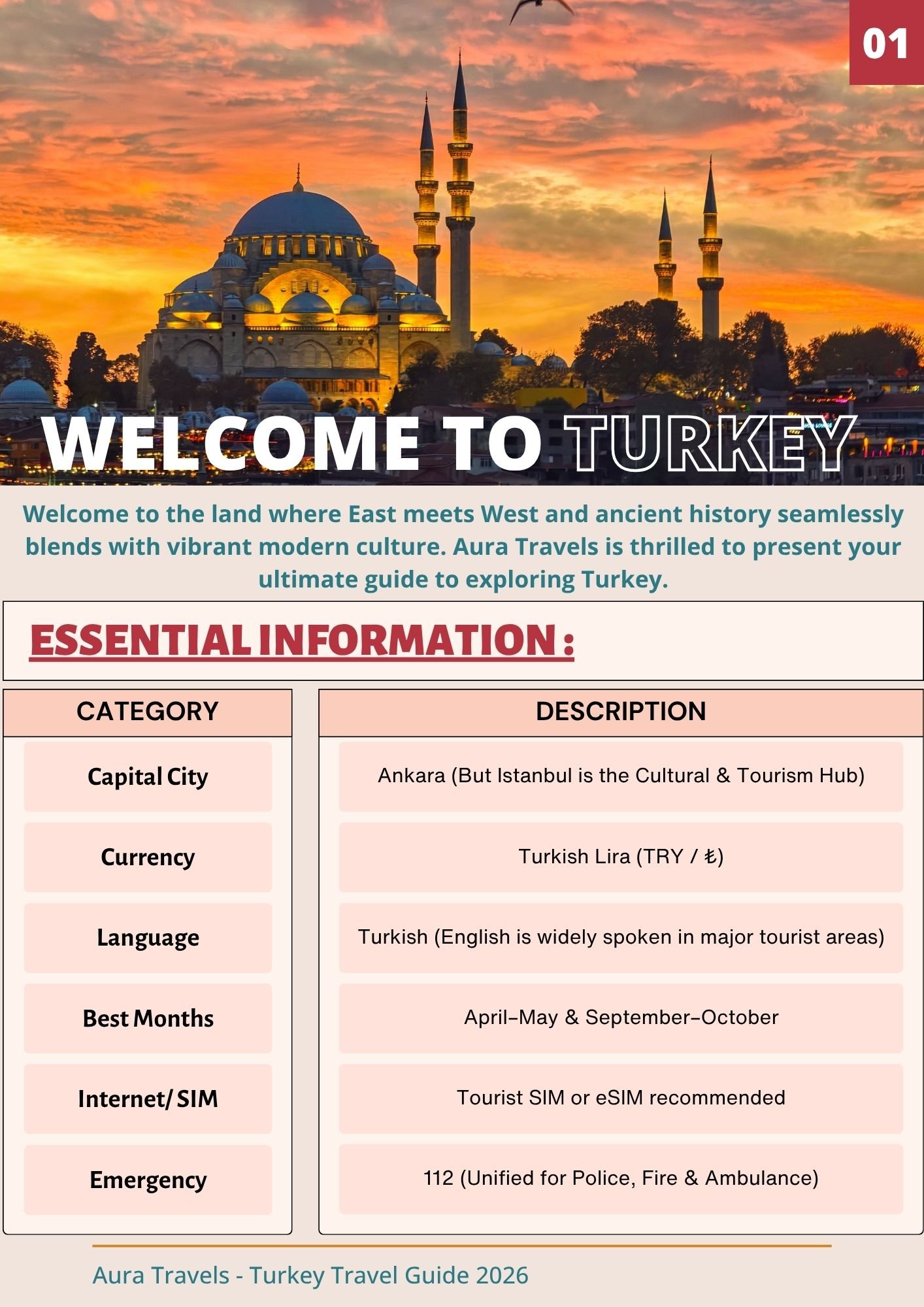 01

WELCOME TO TURKEY

Welcome to the land where East meets West and ancient history seamlessly blends with vibrant modern culture. Aura Travels is thrilled to present your ultimate guide to exploring Turkey.

ESSENTIAL INFORMATION :

| CATEGORY | DESCRIPTION |
|---|---|
| Capital City | Ankara (But Istanbul is the Cultural & Tourism Hub) |
| Currency | Turkish Lira (TRY / ₺) |
| Language | Turkish (English is widely spoken in major tourist areas) |
| Best Months | April–May & September–October |
| Internet/ SIM | Tourist SIM or eSIM recommended |
| Emergency | 112 (Unified for Police, Fire & Ambulance) |

Aura Travels - Turkey Travel Guide 2026